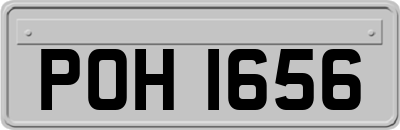 POH 1656